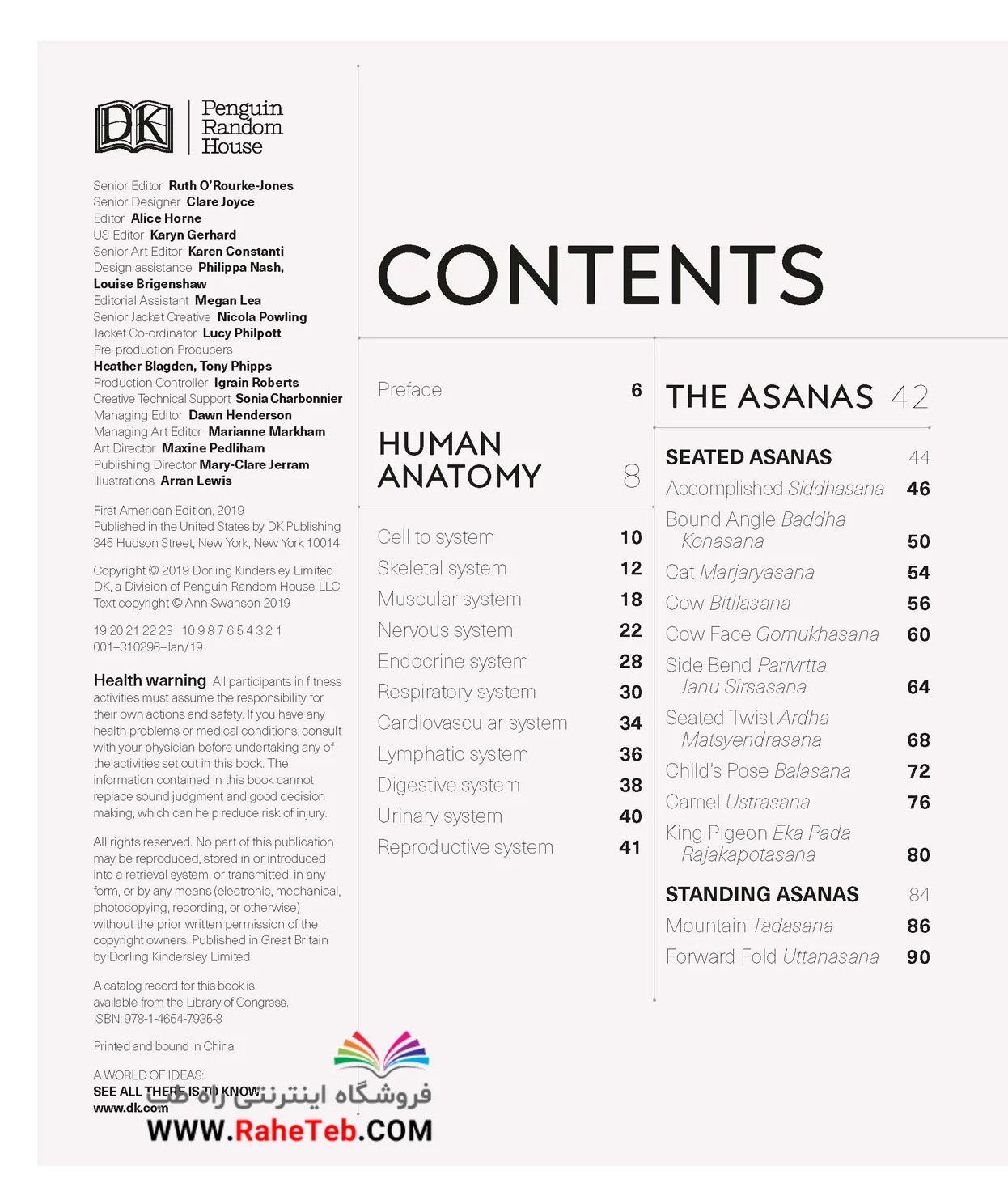 DK Penguin Random House

Senior Editor Ruth O'Rourke-Jones
Senior Designer Clare Joyce
Editor Alice Horne
US Editor Karyn Gerhard
Senior Art Editor Karen Constanti
Design assistance Philippa Nash, Louise Brigenshaw
Editorial Assistant Megan Lea
Senior Jacket Creative Nicola Powling
Jacket Co-ordinator Lucy Philpott
Pre-production Producers Heather Blagden, Tony Phipps
Production Controller Igrain Roberts
Creative Technical Support Sonia Charbonnier
Managing Editor Dawn Henderson
Managing Art Editor Marianne Markham
Art Director Maxine Pedliham
Publishing Director Mary-Clare Jerram
Illustrations Arran Lewis

First American Edition, 2019
Published in the United States by DK Publishing
345 Hudson Street, New York, New York 10014

Copyright © 2019 Dorling Kindersley Limited
DK, a Division of Penguin Random House LLC
Text copyright © Ann Swanson 2019

19 20 21 22 23 10 9 8 7 6 5 4 3 2 1
001–310296–Jan/19

Health warning All participants in fitness activities must assume the responsibility for their own actions and safety. If you have any health problems or medical conditions, consult with your physician before undertaking any of the activities set out in this book. The information contained in this book cannot replace sound judgment and good decision making, which can help reduce risk of injury.

All rights reserved. No part of this publication may be reproduced, stored in or introduced into a retrieval system, or transmitted, in any form, or by any means (electronic, mechanical, photocopying, recording, or otherwise) without the prior written permission of the copyright owners. Published in Great Britain by Dorling Kindersley Limited

A catalog record for this book is available from the Library of Congress.
ISBN: 978-1-4654-7935-8

Printed and bound in China

A WORLD OF IDEAS:
SEE ALL THERE IS TO KNOW
www.dk.com

فروشگاه اینترنتی راه طب
WWW.RaheTeb.COM

CONTENTS

Preface 6

HUMAN ANATOMY 8

Cell to system 10
Skeletal system 12
Muscular system 18
Nervous system 22
Endocrine system 28
Respiratory system 30
Cardiovascular system 34
Lymphatic system 36
Digestive system 38
Urinary system 40
Reproductive system 41

THE ASANAS 42

SEATED ASANAS 44
Accomplished Siddhasana 46
Bound Angle Baddha Konasana 50
Cat Marjaryasana 54
Cow Bitilasana 56
Cow Face Gomukhasana 60
Side Bend Parivrtta Janu Sirsasana 64
Seated Twist Ardha Matsyendrasana 68
Child's Pose Balasana 72
Camel Ustrasana 76
King Pigeon Eka Pada Rajakapotasana 80

STANDING ASANAS 84
Mountain Tadasana 86
Forward Fold Uttanasana 90